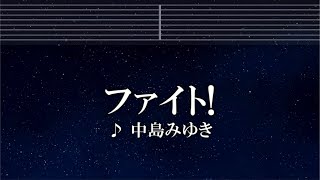 ファイト!

♪ 中島みゆき